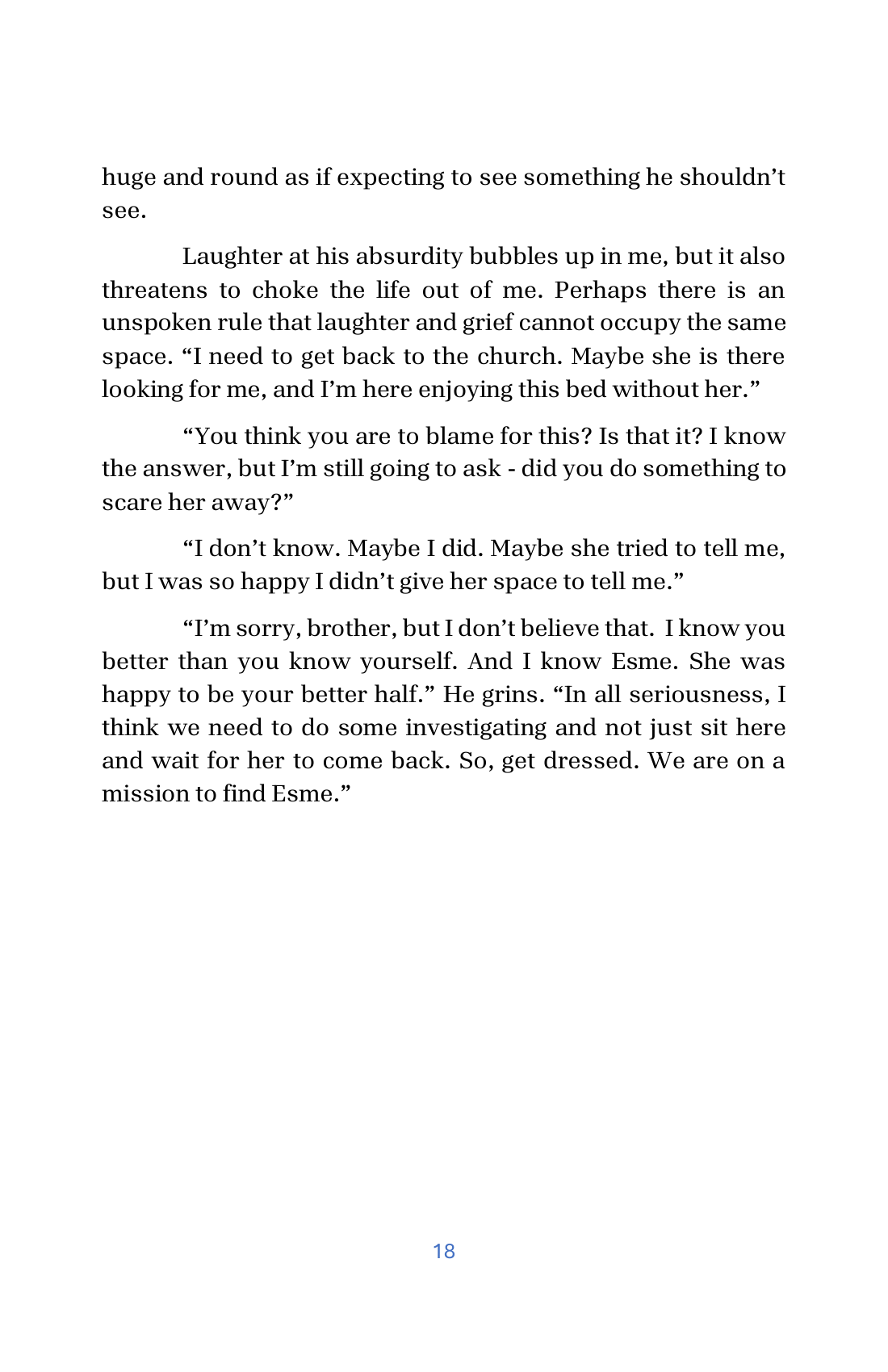 huge and round as if expecting to see something he shouldn't see.

Laughter at his absurdity bubbles up in me, but it also threatens to choke the life out of me. Perhaps there is an unspoken rule that laughter and grief cannot occupy the same space. "I need to get back to the church. Maybe she is there looking for me, and I'm here enjoying this bed without her."

"You think you are to blame for this? Is that it? I know the answer, but I'm still going to ask - did you do something to scare her away?"

"I don't know. Maybe I did. Maybe she tried to tell me, but I was so happy I didn't give her space to tell me."

"I'm sorry, brother, but I don't believe that. I know you better than you know yourself. And I know Esme. She was happy to be your better half." He grins. "In all seriousness, I think we need to do some investigating and not just sit here and wait for her to come back. So, get dressed. We are on a mission to find Esme."

18